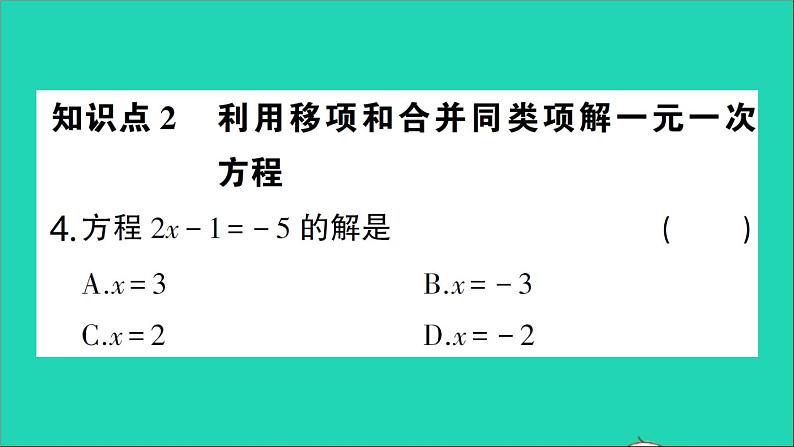 知识点 2　利用移项和合并同类项解一元一次方程

4. 方程 $2x-1=-5$ 的解是　　(　　)

A. $x=3$　　B. $x=-3$

C. $x=2$　　D. $x=-2$